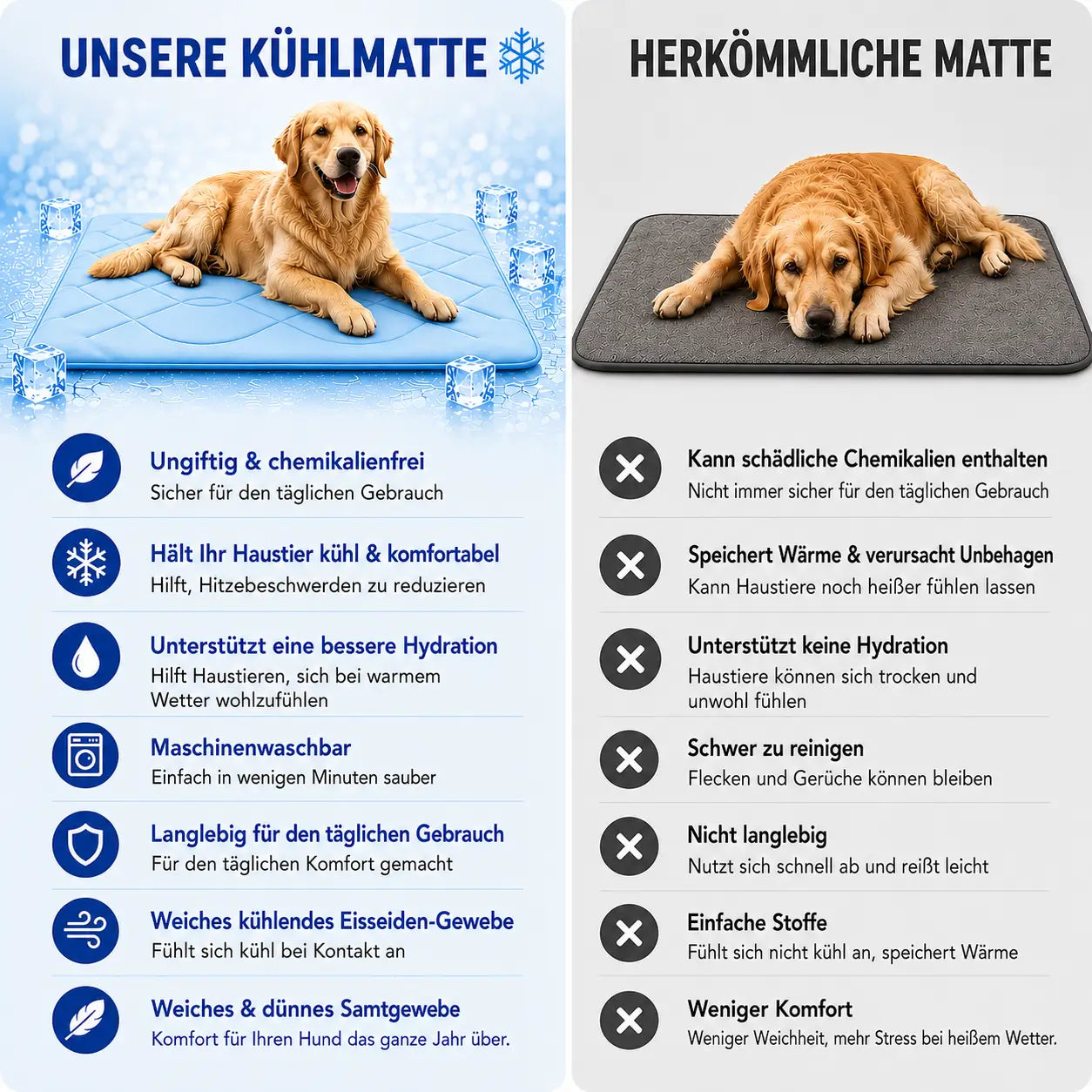 UNSERE KÜHLMATTE

Ungiftig & chemikalienfrei
Sicher für den täglichen Gebrauch

Hält Ihr Haustier kühl & komfortabel
Hilft, Hitzebeschwerden zu reduzieren

Unterstützt eine bessere Hydration
Hilft Haustieren, sich bei warmem Wetter wohlzufühlen

Maschinenwaschbar
Einfach in wenigen Minuten sauber

Langlebig für den täglichen Gebrauch
Für den täglichen Komfort gemacht

Weiches kühlendes Eisseiden-Gewebe
Fühlt sich kühl bei Kontakt an

Weiches & dünnes Samtgewebe
Komfort für Ihren Hund das ganze Jahr über.

HERKÖMMLICHE MATTE

Kann schädliche Chemikalien enthalten
Nicht immer sicher für den täglichen Gebrauch

Speichert Wärme & verursacht Unbehagen
Kann Haustiere noch heißer fühlen lassen

Unterstützt keine Hydration
Haustiere können sich trocken und unwohl fühlen

Schwer zu reinigen
Flecken und Gerüche können bleiben

Nicht langlebig
Nutzt sich schnell ab und reißt leicht

Einfache Stoffe
Fühlt sich nicht kühl an, speichert Wärme

Weniger Komfort
Weniger Weichheit, mehr Stress bei heißem Wetter.